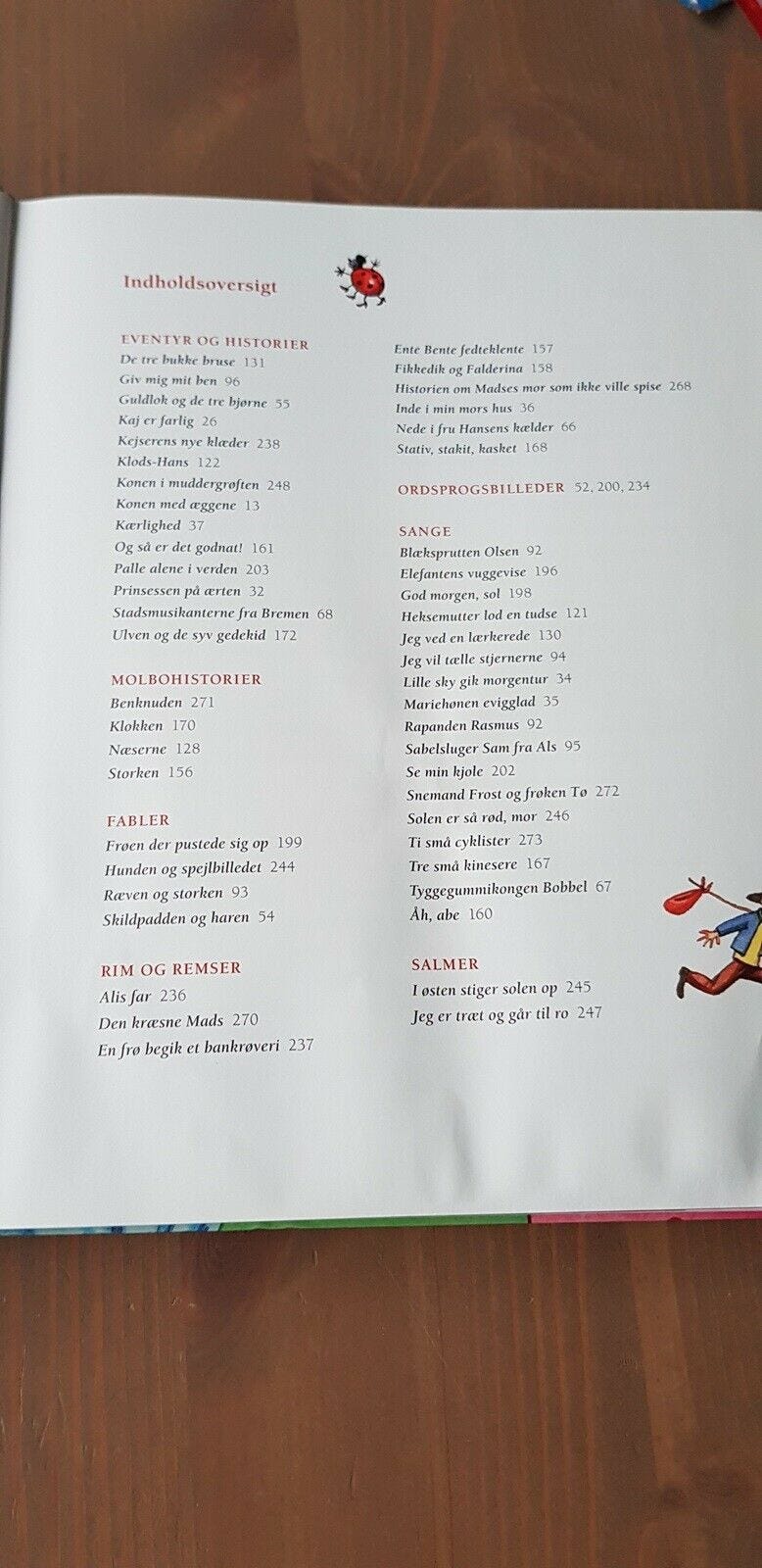 Indholdsoversigt

EVENTYR OG HISTORIER
De tre bukke bruse 131
Giv mig mit ben 96
Guldlok og de tre bjørne 55
Kaj er farlig 26
Kejserens nye klæder 238
Klods-Hans 122
Konen i muddergrøften 248
Konen med æggene 13
Kærlighed 37
Og så er det godnat! 161
Palle alene i verden 203
Prinsessen på ærten 32
Stadsmusikanterne fra Bremen 68
Ulven og de syv gedekid 172

MOLBOHISTORIER
Benknuden 271
Klokken 170
Næserne 128
Storken 156

FABLER
Frøen der pustede sig op 199
Hunden og spejlbilledet 244
Ræven og storken 93
Skildpadden og haren 54

RIM OG REMSER
Alis far 236
Den kræsne Mads 270
En frø begik et bankrøveri 237

Ente Bente fedteklente 157
Fikkedik og Falderina 158
Historien om Madses mor som ikke ville spise 268
Inde i min mors hus 36
Nede i fru Hansens kælder 66
Stativ, stakit, kasket 168

ORDSPROGSBILLEDER 52, 200, 234

SANGE
Blæksprutten Olsen 92
Elefantens vuggevise 196
God morgen, sol 198
Heksemutter lod en tudse 121
Jeg ved en lærkerede 130
Jeg vil tælle stjernerne 94
Lille sky gik morgentur 34
Mariehønen evigglad 35
Rapanden Rasmus 92
Sabelsluger Sam fra Als 95
Se min kjole 202
Snemand Frost og frøken Tø 272
Solen er så rød, mor 246
Ti små cyklister 273
Tre små kinesere 167
Tyggegummikongen Bobbel 67
Åh, abe 160

SALMER
I østen stiger solen op 245
Jeg er træt og går til ro 247